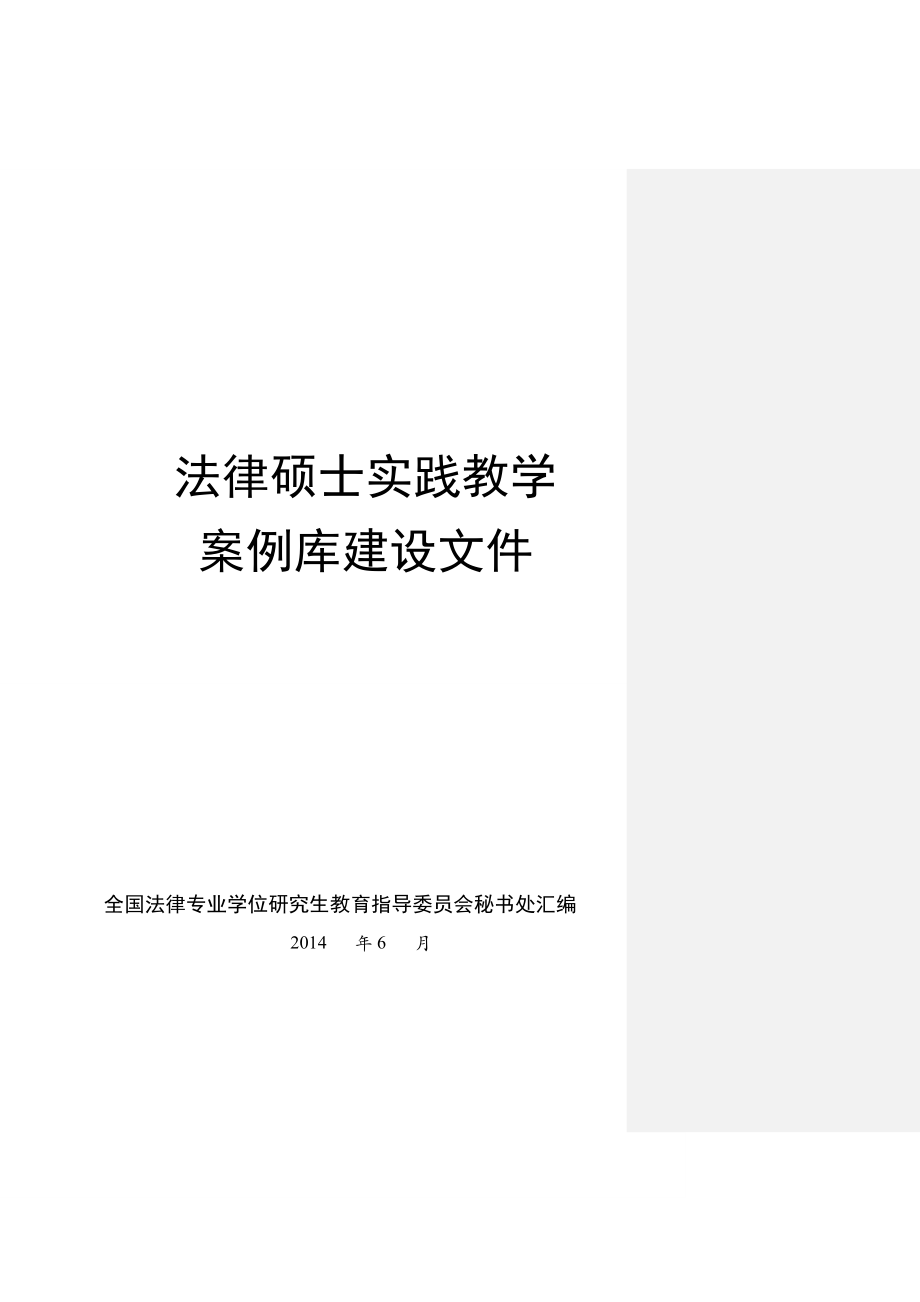 法律硕士实践教学
案例库建设文件

全国法律专业学位研究生教育指导委员会秘书处汇编
2014 年 6 月